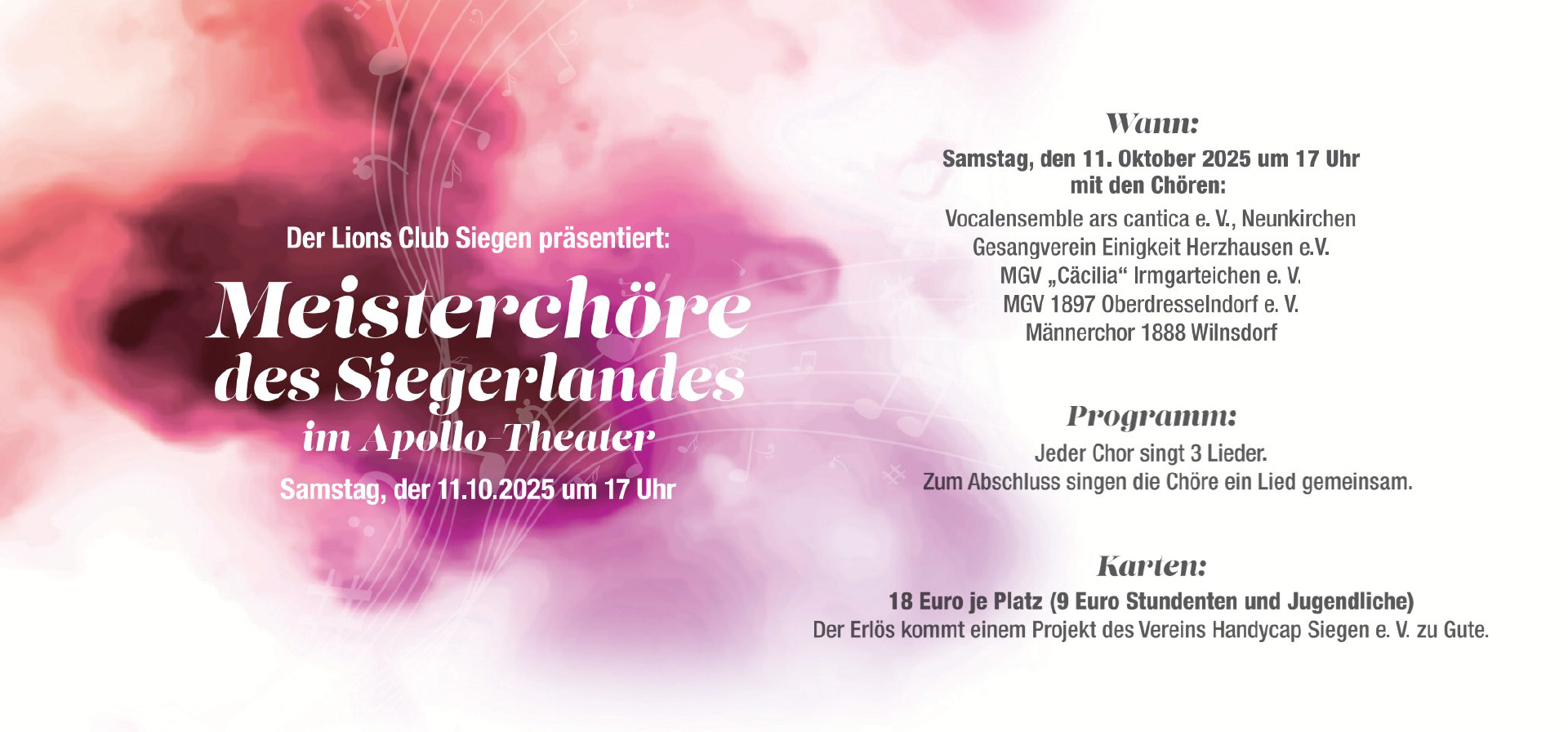 Der Lions Club Siegen präsentiert:

Meisterchöre des Siegerlandes
im Apollo-Theater
Samstag, der 11.10.2025 um 17 Uhr

Wann:
Samstag, den 11. Oktober 2025 um 17 Uhr
mit den Chören:
Vocalensemble ars cantica e. V., Neunkirchen
Gesangverein Einigkeit Herzhausen e.V.
MGV „Cäcilia“ Irmgarteichen e. V.
MGV 1897 Oberdresselndorf e. V.
Männerchor 1888 Wilnsdorf

Programm:
Jeder Chor singt 3 Lieder.
Zum Abschluss singen die Chöre ein Lied gemeinsam.

Karten:
18 Euro je Platz (9 Euro Stundenten und Jugendliche)
Der Erlös kommt einem Projekt des Vereins Handycap Siegen e. V. zu Gute.